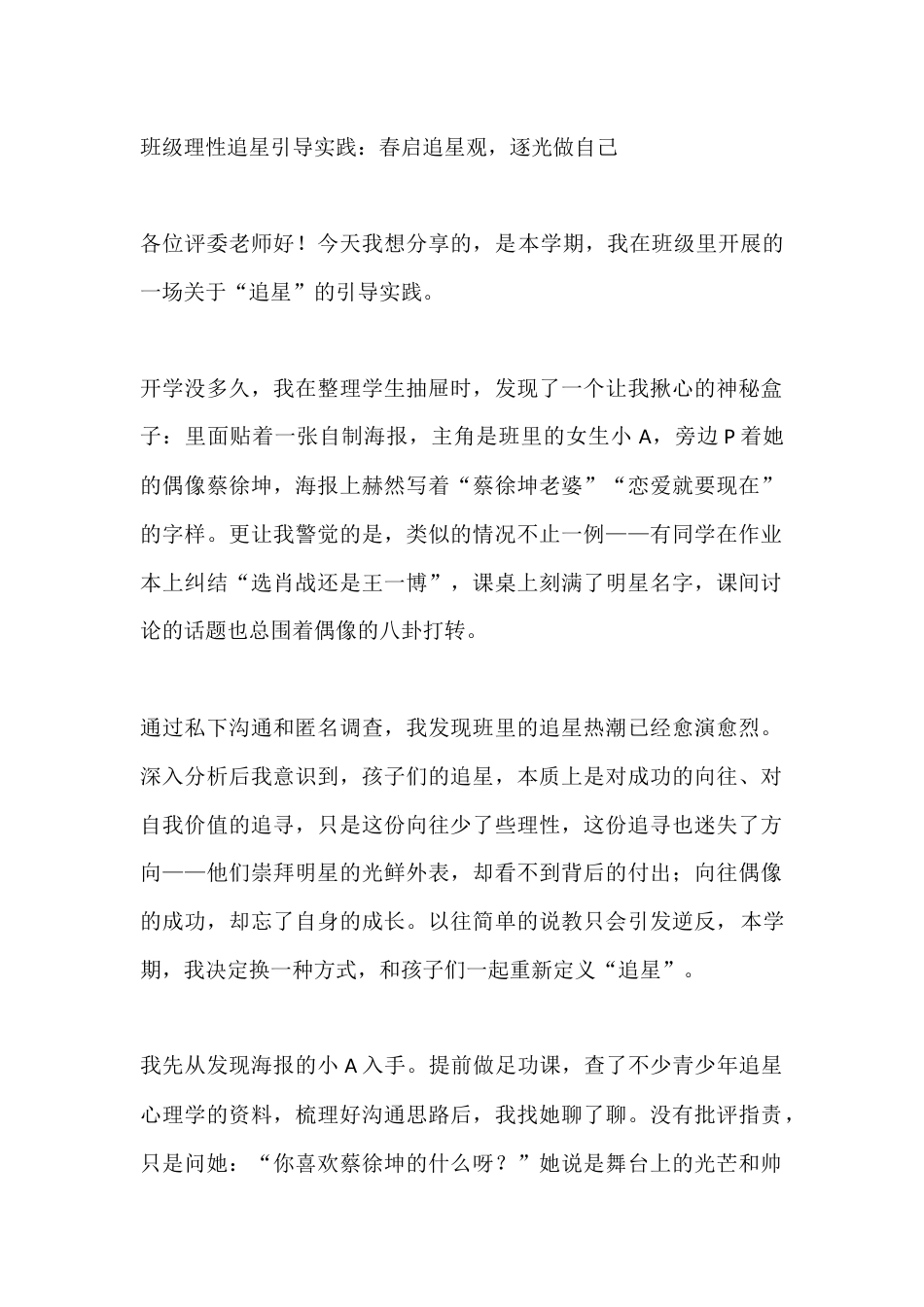 班级理性追星引导实践：春启追星观，逐光做自己

各位评委老师好！今天我想分享的，是本学期，我在班级里开展的一场关于“追星”的引导实践。

开学没多久，我在整理学生抽屉时，发现了一个让我揪心的神秘盒子：里面贴着一张自制海报，主角是班里的女生小 A，旁边 P 着她的偶像蔡徐坤，海报上赫然写着“蔡徐坤老婆”“恋爱就要现在”的字样。更让我警觉的是，类似的情况不止一例——有同学在作业本上纠结“选肖战还是王一博”，课桌上刻满了明星名字，课间讨论的话题也总围着偶像的八卦打转。

通过私下沟通和匿名调查，我发现班里的追星热潮已经愈演愈烈。深入分析后我意识到，孩子们的追星，本质上是对成功的向往、对自我价值的追寻，只是这份向往少了些理性，这份追寻也迷失了方向——他们崇拜明星的光鲜外表，却看不到背后的付出；向往偶像的成功，却忘了自身的成长。以往简单的说教只会引发逆反，本学期，我决定换一种方式，和孩子们一起重新定义“追星”。

我先从发现海报的小 A 入手。提前做足功课，查了不少青少年追星心理学的资料，梳理好沟通思路后，我找她聊了聊。没有批评指责，只是问她：“你喜欢蔡徐坤的什么呀？”她说是舞台上的光芒和帅